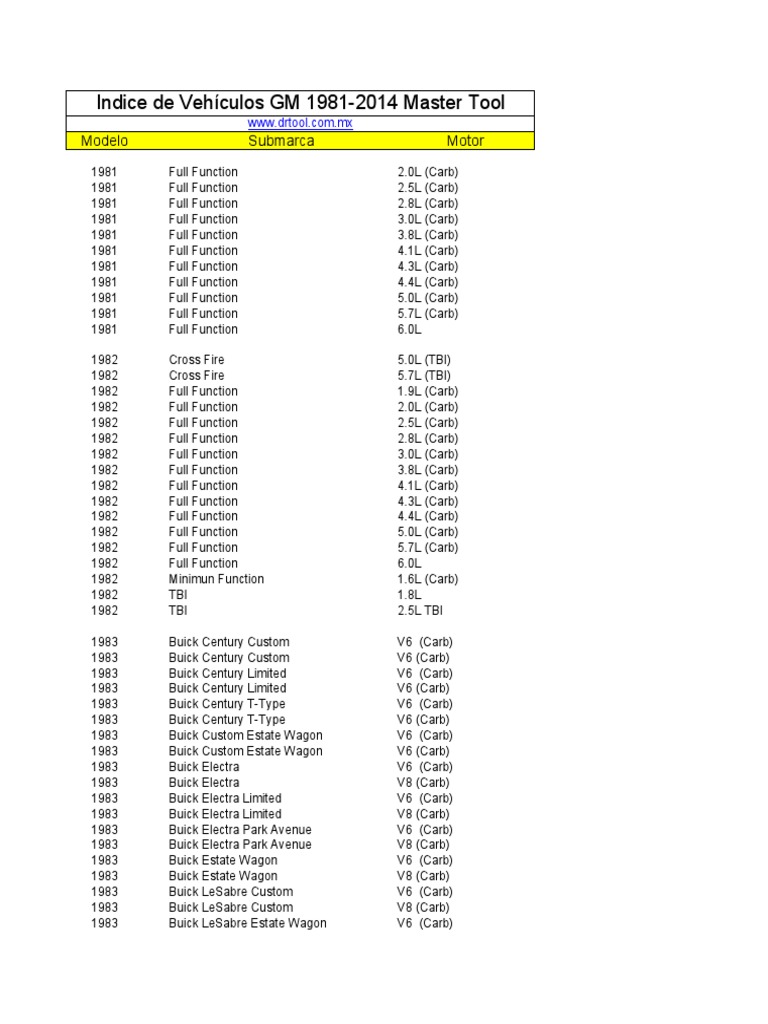 Indice de Vehículos GM 1981-2014 Master Tool

www.drtool.com.mx

| Modelo | Submarca | Motor |
|---|---|---|
| 1981 | Full Function | 2.0L (Carb) |
| 1981 | Full Function | 2.5L (Carb) |
| 1981 | Full Function | 2.8L (Carb) |
| 1981 | Full Function | 3.0L (Carb) |
| 1981 | Full Function | 3.8L (Carb) |
| 1981 | Full Function | 4.1L (Carb) |
| 1981 | Full Function | 4.3L (Carb) |
| 1981 | Full Function | 4.4L (Carb) |
| 1981 | Full Function | 5.0L (Carb) |
| 1981 | Full Function | 5.7L (Carb) |
| 1981 | Full Function | 6.0L |
| 1982 | Cross Fire | 5.0L (TBI) |
| 1982 | Cross Fire | 5.7L (TBI) |
| 1982 | Full Function | 1.9L (Carb) |
| 1982 | Full Function | 2.0L (Carb) |
| 1982 | Full Function | 2.5L (Carb) |
| 1982 | Full Function | 2.8L (Carb) |
| 1982 | Full Function | 3.0L (Carb) |
| 1982 | Full Function | 3.8L (Carb) |
| 1982 | Full Function | 4.1L (Carb) |
| 1982 | Full Function | 4.3L (Carb) |
| 1982 | Full Function | 4.4L (Carb) |
| 1982 | Full Function | 5.0L (Carb) |
| 1982 | Full Function | 5.7L (Carb) |
| 1982 | Full Function | 6.0L |
| 1982 | Minimun Function | 1.6L (Carb) |
| 1982 | TBI | 1.8L |
| 1982 | TBI | 2.5L TBI |
| 1983 | Buick Century Custom | V6 (Carb) |
| 1983 | Buick Century Custom | V6 (Carb) |
| 1983 | Buick Century Limited | V6 (Carb) |
| 1983 | Buick Century Limited | V6 (Carb) |
| 1983 | Buick Century T-Type | V6 (Carb) |
| 1983 | Buick Century T-Type | V6 (Carb) |
| 1983 | Buick Custom Estate Wagon | V6 (Carb) |
| 1983 | Buick Custom Estate Wagon | V6 (Carb) |
| 1983 | Buick Electra | V6 (Carb) |
| 1983 | Buick Electra | V8 (Carb) |
| 1983 | Buick Electra Limited | V6 (Carb) |
| 1983 | Buick Electra Limited | V8 (Carb) |
| 1983 | Buick Electra Park Avenue | V6 (Carb) |
| 1983 | Buick Electra Park Avenue | V8 (Carb) |
| 1983 | Buick Estate Wagon | V6 (Carb) |
| 1983 | Buick Estate Wagon | V8 (Carb) |
| 1983 | Buick LeSabre Custom | V6 (Carb) |
| 1983 | Buick LeSabre Custom | V8 (Carb) |
| 1983 | Buick LeSabre Estate Wagon | V6 (Carb) |